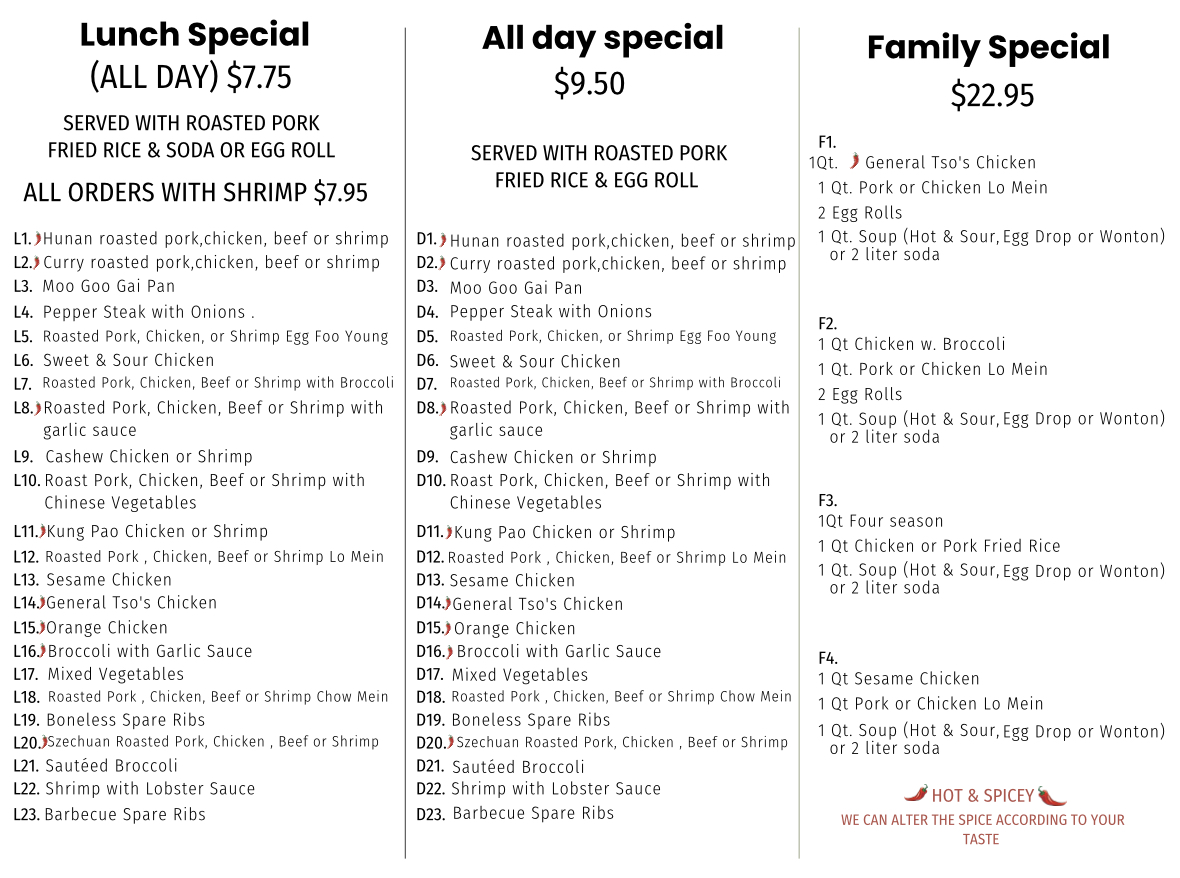 Lunch Special
(ALL DAY) $7.75

SERVED WITH ROASTED PORK FRIED RICE & SODA OR EGG ROLL

ALL ORDERS WITH SHRIMP $7.95

L1. Hunan roasted pork,chicken, beef or shrimp
L2. Curry roasted pork,chicken, beef or shrimp
L3. Moo Goo Gai Pan
L4. Pepper Steak with Onions .
L5. Roasted Pork, Chicken, or Shrimp Egg Foo Young
L6. Sweet & Sour Chicken
L7. Roasted Pork, Chicken, Beef or Shrimp with Broccoli
L8. Roasted Pork, Chicken, Beef or Shrimp with garlic sauce
L9. Cashew Chicken or Shrimp
L10. Roast Pork, Chicken, Beef or Shrimp with Chinese Vegetables
L11. Kung Pao Chicken or Shrimp
L12. Roasted Pork , Chicken, Beef or Shrimp Lo Mein
L13. Sesame Chicken
L14. General Tso's Chicken
L15. Orange Chicken
L16. Broccoli with Garlic Sauce
L17. Mixed Vegetables
L18. Roasted Pork , Chicken, Beef or Shrimp Chow Mein
L19. Boneless Spare Ribs
L20. Szechuan Roasted Pork, Chicken , Beef or Shrimp
L21. Sautéed Broccoli
L22. Shrimp with Lobster Sauce
L23. Barbecue Spare Ribs

All day special
$9.50

SERVED WITH ROASTED PORK FRIED RICE & EGG ROLL

D1. Hunan roasted pork,chicken, beef or shrimp
D2. Curry roasted pork,chicken, beef or shrimp
D3. Moo Goo Gai Pan
D4. Pepper Steak with Onions
D5. Roasted Pork, Chicken, or Shrimp Egg Foo Young
D6. Sweet & Sour Chicken
D7. Roasted Pork, Chicken, Beef or Shrimp with Broccoli
D8. Roasted Pork, Chicken, Beef or Shrimp with garlic sauce
D9. Cashew Chicken or Shrimp
D10. Roast Pork, Chicken, Beef or Shrimp with Chinese Vegetables
D11. Kung Pao Chicken or Shrimp
D12. Roasted Pork , Chicken, Beef or Shrimp Lo Mein
D13. Sesame Chicken
D14. General Tso's Chicken
D15. Orange Chicken
D16. Broccoli with Garlic Sauce
D17. Mixed Vegetables
D18. Roasted Pork , Chicken, Beef or Shrimp Chow Mein
D19. Boneless Spare Ribs
D20. Szechuan Roasted Pork, Chicken , Beef or Shrimp
D21. Sautéed Broccoli
D22. Shrimp with Lobster Sauce
D23. Barbecue Spare Ribs

Family Special
$22.95

F1.
1Qt. General Tso's Chicken
1 Qt. Pork or Chicken Lo Mein
2 Egg Rolls
1 Qt. Soup (Hot & Sour, Egg Drop or Wonton) or 2 liter soda

F2.
1 Qt Chicken w. Broccoli
1 Qt. Pork or Chicken Lo Mein
2 Egg Rolls
1 Qt. Soup (Hot & Sour, Egg Drop or Wonton) or 2 liter soda

F3.
1Qt Four season
1 Qt Chicken or Pork Fried Rice
1 Qt. Soup (Hot & Sour, Egg Drop or Wonton) or 2 liter soda

F4.
1 Qt Sesame Chicken
1 Qt Pork or Chicken Lo Mein
1 Qt. Soup (Hot & Sour, Egg Drop or Wonton) or 2 liter soda

HOT & SPICEY
WE CAN ALTER THE SPICE ACCORDING TO YOUR TASTE